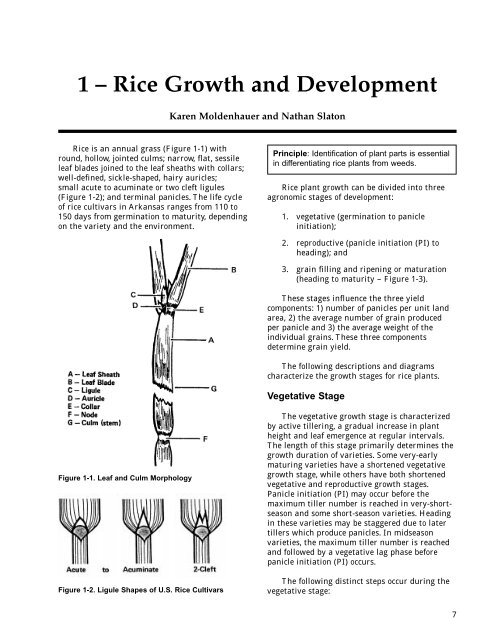 1 – Rice Growth and Development

Karen Moldenhauer and Nathan Slaton

Rice is an annual grass (Figure 1-1) with round, hollow, jointed culms; narrow, flat, sessile leaf blades joined to the leaf sheaths with collars; well-defined, sickle-shaped, hairy auricles; small acute to acuminate or two cleft ligules (Figure 1-2); and terminal panicles. The life cycle of rice cultivars in Arkansas ranges from 110 to 150 days from germination to maturity, depending on the variety and the environment.

B
C
D
E
A
G
F

A – Leaf Sheath
B – Leaf Blade
C – Ligule
D – Auricle
E – Collar
F – Node
G – Culm (stem)

Figure 1-1. Leaf and Culm Morphology

Acute to Acuminate 2-Cleft

Figure 1-2. Ligule Shapes of U.S. Rice Cultivars

Principle: Identification of plant parts is essential in differentiating rice plants from weeds.

Rice plant growth can be divided into three agronomic stages of development:

1. vegetative (germination to panicle initiation);

2. reproductive (panicle initiation (PI) to heading); and

3. grain filling and ripening or maturation (heading to maturity – Figure 1-3).

These stages influence the three yield components: 1) number of panicles per unit land area, 2) the average number of grain produced per panicle and 3) the average weight of the individual grains. These three components determine grain yield.

The following descriptions and diagrams characterize the growth stages for rice plants.

Vegetative Stage

The vegetative growth stage is characterized by active tillering, a gradual increase in plant height and leaf emergence at regular intervals. The length of this stage primarily determines the growth duration of varieties. Some very-early maturing varieties have a shortened vegetative growth stage, while others have both shortened vegetative and reproductive growth stages. Panicle initiation (PI) may occur before the maximum tiller number is reached in very-short-season and some short-season varieties. Heading in these varieties may be staggered due to later tillers which produce panicles. In midseason varieties, the maximum tiller number is reached and followed by a vegetative lag phase before panicle initiation (PI) occurs.

The following distinct steps occur during the vegetative stage:

7